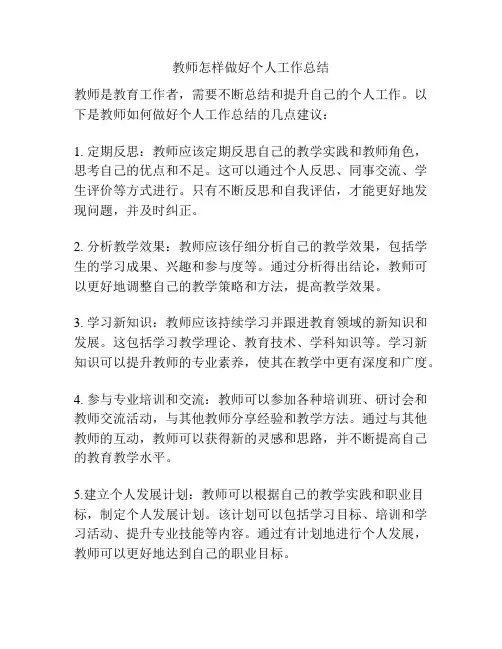 教师怎样做好个人工作总结

教师是教育工作者，需要不断总结和提升自己的个人工作。以下是教师如何做好个人工作总结的几点建议：

1. 定期反思：教师应该定期反思自己的教学实践和教师角色，思考自己的优点和不足。这可以通过个人反思、同事交流、学生评价等方式进行。只有不断反思和自我评估，才能更好地发现问题，并及时纠正。

2. 分析教学效果：教师应该仔细分析自己的教学效果，包括学生的学习成果、兴趣和参与度等。通过分析得出结论，教师可以更好地调整自己的教学策略和方法，提高教学效果。

3. 学习新知识：教师应该持续学习并跟进教育领域的新知识和发展。这包括学习教学理论、教育技术、学科知识等。学习新知识可以提升教师的专业素养，使其在教学中更有深度和广度。

4. 参与专业培训和交流：教师可以参加各种培训班、研讨会和教师交流活动，与其他教师分享经验和教学方法。通过与其他教师的互动，教师可以获得新的灵感和思路，并不断提高自己的教育教学水平。

5.建立个人发展计划：教师可以根据自己的教学实践和职业目标，制定个人发展计划。该计划可以包括学习目标、培训和学习活动、提升专业技能等内容。通过有计划地进行个人发展，教师可以更好地达到自己的职业目标。